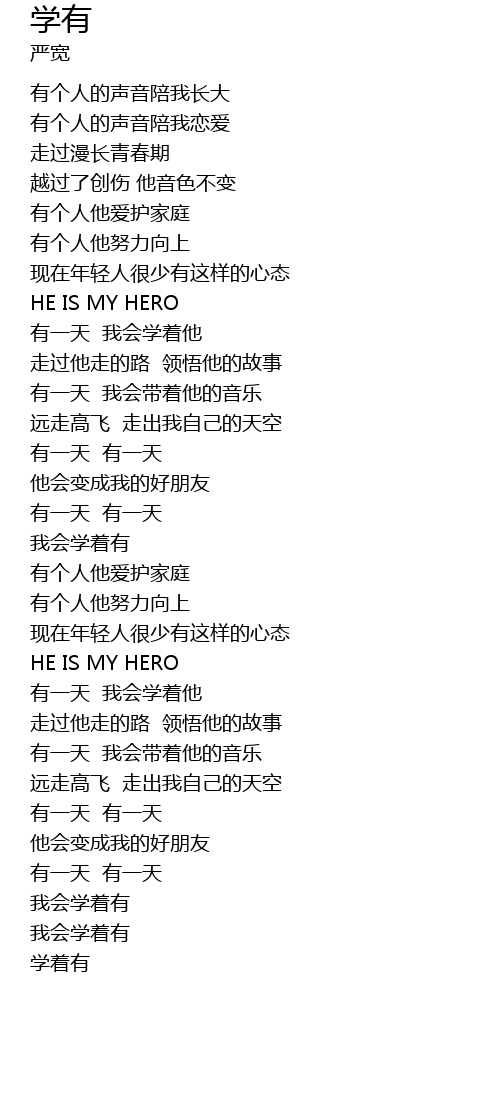 学有
严宽

有个人的声音陪我长大
有个人的声音陪我恋爱
走过漫长青春期
越过了创伤 他音色不变
有个人他爱护家庭
有个人他努力向上
现在年轻人很少有这样的心态
HE IS MY HERO
有一天 我会学着他
走过他走的路 领悟他的故事
有一天 我会带着他的音乐
远走高飞 走出我自己的天空
有一天 有一天
他会变成我的好朋友
有一天 有一天
我会学着有
有个人他爱护家庭
有个人他努力向上
现在年轻人很少有这样的心态
HE IS MY HERO
有一天 我会学着他
走过他走的路 领悟他的故事
有一天 我会带着他的音乐
远走高飞 走出我自己的天空
有一天 有一天
他会变成我的好朋友
有一天 有一天
我会学着有
我会学着有
学着有